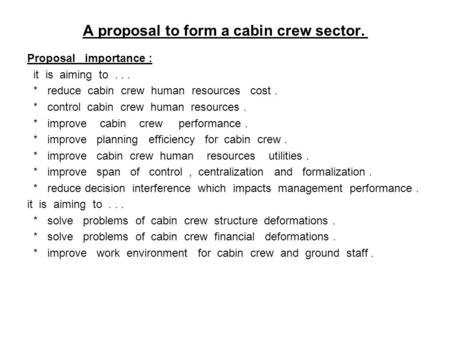 A proposal to form a cabin crew sector.

Proposal importance :
it is aiming to . . .
* reduce cabin crew human resources cost .
* control cabin crew human resources .
* improve cabin crew performance .
* improve planning efficiency for cabin crew .
* improve cabin crew human resources utilities .
* improve span of control , centralization and formalization .
* reduce decision interference which impacts management performance .
it is aiming to . . .
* solve problems of cabin crew structure deformations .
* solve problems of cabin crew financial deformations .
* improve work environment for cabin crew and ground staff .